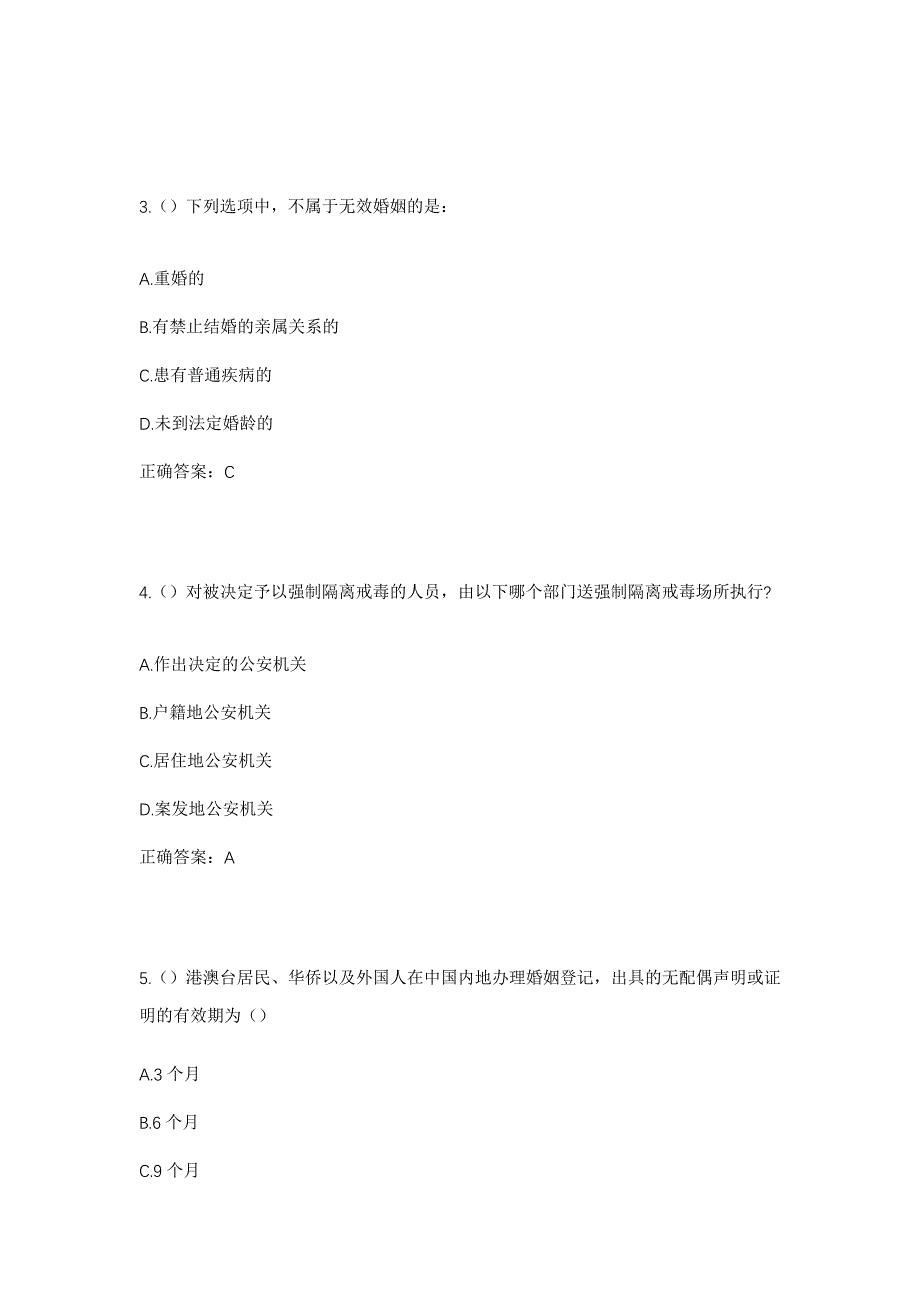 3.（）下列选项中，不属于无效婚姻的是：

A.重婚的

B.有禁止结婚的亲属关系的

C.患有普通疾病的

D.未到法定婚龄的

正确答案：C

4.（）对被决定予以强制隔离戒毒的人员，由以下哪个部门送强制隔离戒毒场所执行?

A.作出决定的公安机关

B.户籍地公安机关

C.居住地公安机关

D.案发地公安机关

正确答案：A

5.（）港澳台居民、华侨以及外国人在中国内地办理婚姻登记，出具的无配偶声明或证明的有效期为（）

A.3 个月

B.6 个月

C.9 个月